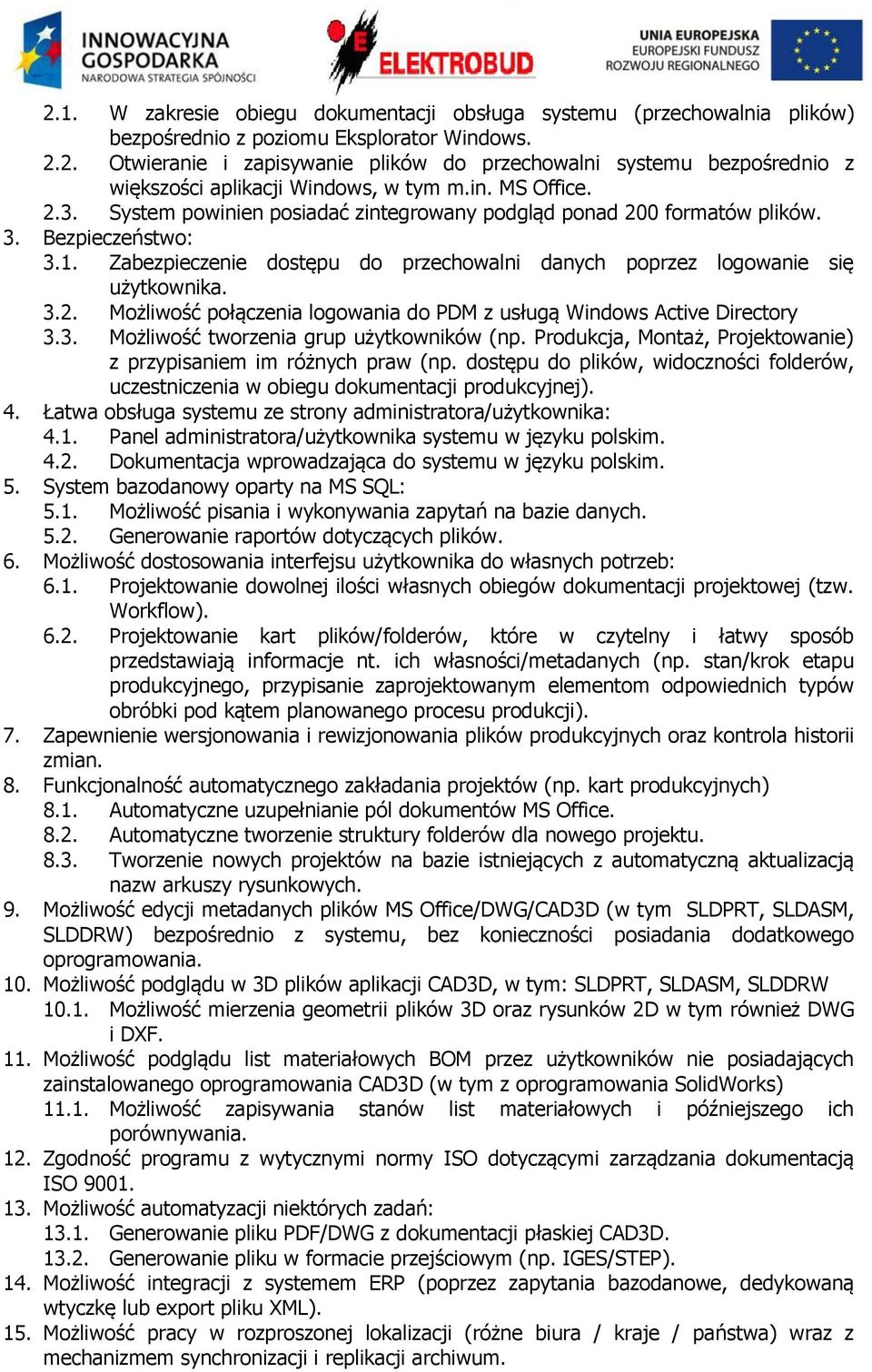 INNOWACYJNA GOSPODARKA
NARODOWA STRATEGIA SPÓJNOŚCI

ELEKTROBUD

UNIA EUROPEJSKA
EUROPEJSKI FUNDUSZ ROZWOJU REGIONALNEGO

2.1. W zakresie obiegu dokumentacji obsługa systemu (przechowalnia plików) bezpośrednio z poziomu Eksplorator Windows.
2.2. Otwieranie i zapisywanie plików do przechowalni systemu bezpośrednio z większości aplikacji Windows, w tym m.in. MS Office.
2.3. System powinien posiadać zintegrowany podgląd ponad 200 formatów plików.
3. Bezpieczeństwo:
3.1. Zabezpieczenie dostępu do przechowalni danych poprzez logowanie się użytkownika.
3.2. Możliwość połączenia logowania do PDM z usługą Windows Active Directory
3.3. Możliwość tworzenia grup użytkowników (np. Produkcja, Montaż, Projektowanie) z przypisaniem im różnych praw (np. dostępu do plików, widoczności folderów, uczestniczenia w obiegu dokumentacji produkcyjnej).
4. Łatwa obsługa systemu ze strony administratora/użytkownika:
4.1. Panel administratora/użytkownika systemu w języku polskim.
4.2. Dokumentacja wprowadzająca do systemu w języku polskim.
5. System bazodanowy oparty na MS SQL:
5.1. Możliwość pisania i wykonywania zapytań na bazie danych.
5.2. Generowanie raportów dotyczących plików.
6. Możliwość dostosowania interfejsu użytkownika do własnych potrzeb:
6.1. Projektowanie dowolnej ilości własnych obiegów dokumentacji projektowej (tzw. Workflow).
6.2. Projektowanie kart plików/folderów, które w czytelny i łatwy sposób przedstawiają informacje nt. ich własności/metadanych (np. stan/krok etapu produkcyjnego, przypisanie zaprojektowanym elementom odpowiednich typów obróbki pod kątem planowanego procesu produkcji).
7. Zapewnienie wersjonowania i rewizjonowania plików produkcyjnych oraz kontrola historii zmian.
8. Funkcjonalność automatycznego zakładania projektów (np. kart produkcyjnych)
8.1. Automatyczne uzupełnianie pól dokumentów MS Office.
8.2. Automatyczne tworzenie struktury folderów dla nowego projektu.
8.3. Tworzenie nowych projektów na bazie istniejących z automatyczną aktualizacją nazw arkuszy rysunkowych.
9. Możliwość edycji metadanych plików MS Office/DWG/CAD3D (w tym SLDPRT, SLDASM, SLDDRW) bezpośrednio z systemu, bez konieczności posiadania dodatkowego oprogramowania.
10. Możliwość podglądu w 3D plików aplikacji CAD3D, w tym: SLDPRT, SLDASM, SLDDRW
10.1. Możliwość mierzenia geometrii plików 3D oraz rysunków 2D w tym również DWG i DXF.
11. Możliwość podglądu list materiałowych BOM przez użytkowników nie posiadających zainstalowanego oprogramowania CAD3D (w tym z oprogramowania SolidWorks)
11.1. Możliwość zapisywania stanów list materiałowych i późniejszego ich porównywania.
12. Zgodność programu z wytycznymi normy ISO dotyczącymi zarządzania dokumentacją ISO 9001.
13. Możliwość automatyzacji niektórych zadań:
13.1. Generowanie pliku PDF/DWG z dokumentacji płaskiej CAD3D.
13.2. Generowanie pliku w formacie przejściowym (np. IGES/STEP).
14. Możliwość integracji z systemem ERP (poprzez zapytania bazodanowe, dedykowaną wtyczkę lub export pliku XML).
15. Możliwość pracy w rozproszonej lokalizacji (różne biura / kraje / państwa) wraz z mechanizmem synchronizacji i replikacji archiwum.